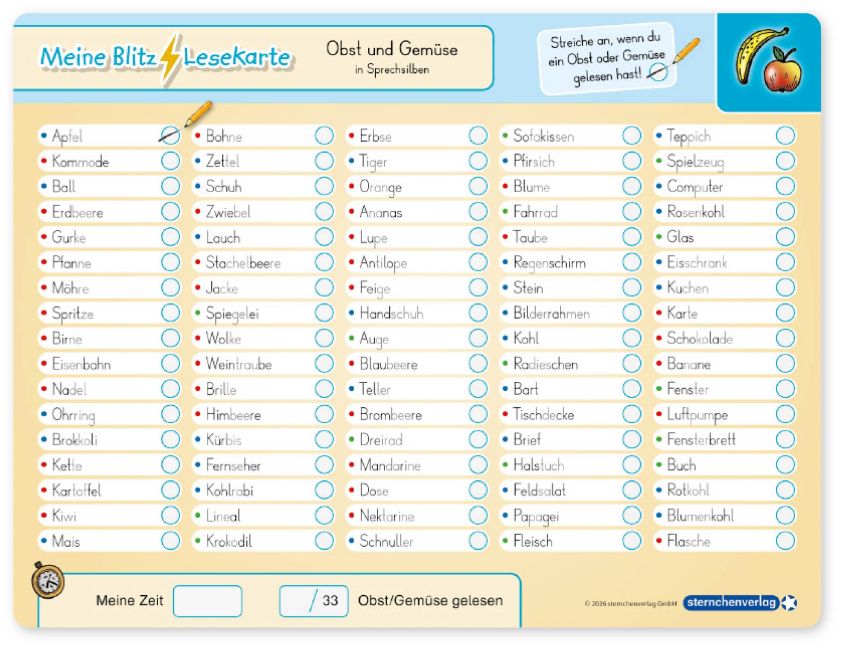 Meine Blitz Lesekarte

Obst und Gemüse
in Sprechsilben

Streiche an, wenn du ein Obst oder Gemüse gelesen hast!

Apfel
Kommode
Ball
Erdbeere
Gurke
Pfanne
Möhre
Spritze
Birne
Eisenbahn
Nadel
Ohrring
Brokkoli
Kette
Kartoffel
Kiwi
Mais

Bohne
Zettel
Schuh
Zwiebel
Lauch
Stachelbeere
Jacke
Spiegelei
Wolke
Weintraube
Brille
Himbeere
Kürbis
Fernseher
Kohlrabi
Lineal
Krokodil

Erbse
Tiger
Orange
Ananas
Lupe
Antilope
Feige
Handschuh
Auge
Blaubeere
Teller
Brombeere
Dreirad
Mandarine
Dose
Nektarine
Schnuller

Sofakissen
Pfirsich
Blume
Fahrrad
Taube
Regenschirm
Stein
Bilderrahmen
Kohl
Radieschen
Bart
Tischdecke
Brief
Halstuch
Feldsalat
Papagei
Fleisch

Teppich
Spielzeug
Computer
Rosenkohl
Glas
Eisschrank
Kuchen
Karte
Schokolade
Banane
Fenster
Luftpumpe
Fensterbrett
Buch
Rotkohl
Blumenkohl
Flasche

Meine Zeit

/ 33 Obst/Gemüse gelesen

© 2026 sternchenverlag GmbH
sternchenverlag